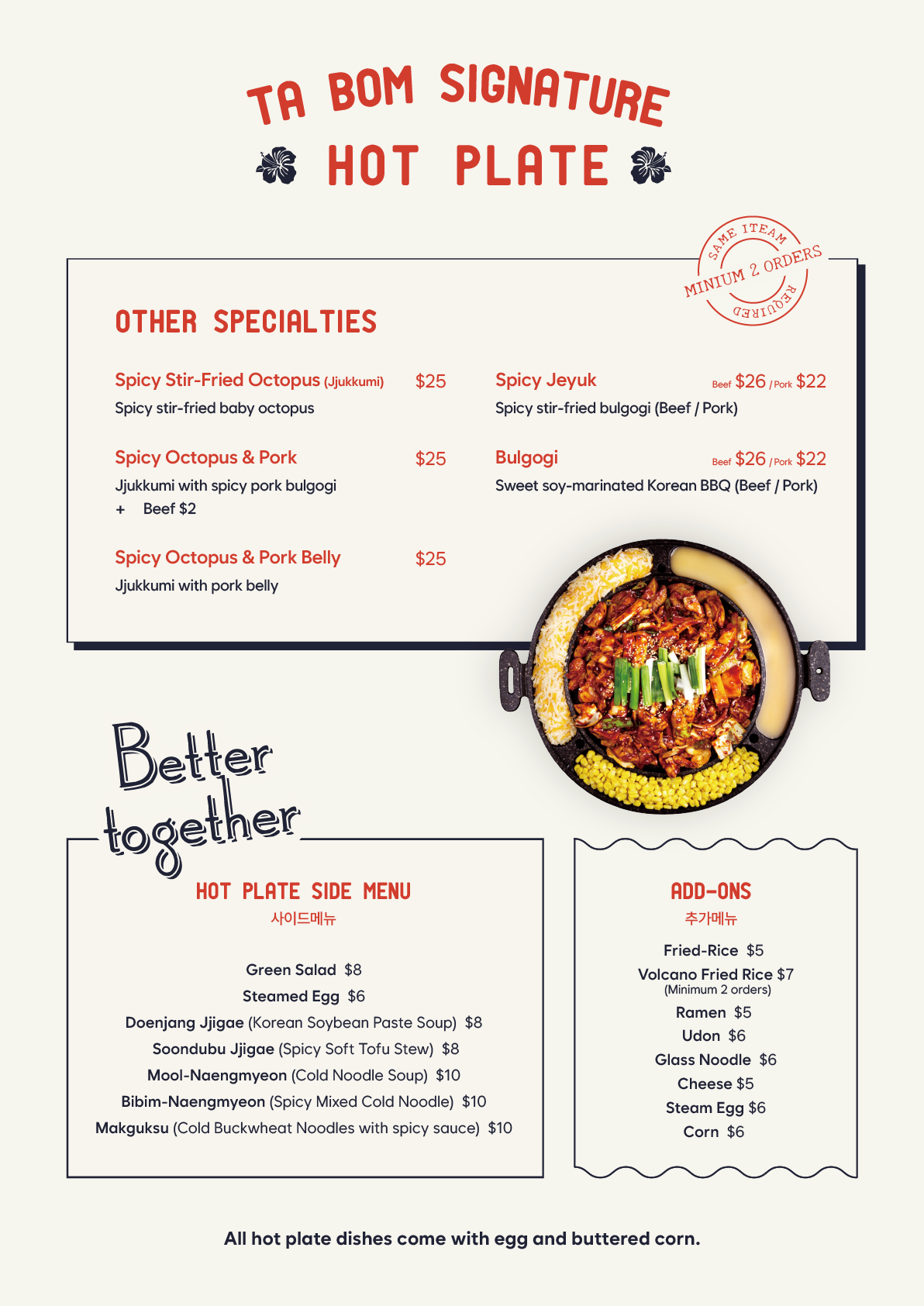 TA BOM SIGNATURE
HOT PLATE

SAME ITEAM
MINIUM 2 ORDERS
REQUIRED

OTHER SPECIALTIES

Spicy Stir-Fried Octopus (Jjukkumi) $25
Spicy stir-fried baby octopus

Spicy Octopus & Pork $25
Jjukkumi with spicy pork bulgogi
+ Beef $2

Spicy Octopus & Pork Belly $25
Jjukkumi with pork belly

Spicy Jeyuk Beef $26 / Pork $22
Spicy stir-fried bulgogi (Beef / Pork)

Bulgogi Beef $26 / Pork $22
Sweet soy-marinated Korean BBQ (Beef / Pork)

Better together

HOT PLATE SIDE MENU
사이드메뉴

Green Salad $8
Steamed Egg $6
Doenjang Jjigae (Korean Soybean Paste Soup) $8
Soondubu Jjigae (Spicy Soft Tofu Stew) $8
Mool-Naengmyeon (Cold Noodle Soup) $10
Bibim-Naengmyeon (Spicy Mixed Cold Noodle) $10
Makguksu (Cold Buckwheat Noodles with spicy sauce) $10

ADD-ONS
추가메뉴

Fried-Rice $5
Volcano Fried Rice $7
(Minimum 2 orders)
Ramen $5
Udon $6
Glass Noodle $6
Cheese $5
Steam Egg $6
Corn $6

All hot plate dishes come with egg and buttered corn.